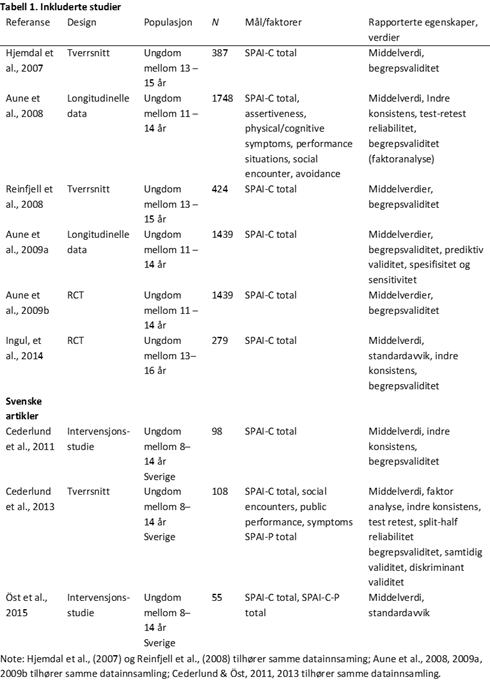 **Tabell 1. Inkluderte studier**

| Referanse | Design | Populasjon | N | Mål/faktorer | Rapporterte egenskaper, verdier |
|---|---|---|---|---|---|
| Hjemdal et al., 2007 | Tverrsnitt | Ungdom mellom 13 – 15 år | 387 | SPAI-C total | Middelverdi, begrepsvaliditet |
| Aune et al., 2008 | Longitudinelle data | Ungdom mellom 11 – 14 år | 1748 | SPAI-C total, assertiveness, physical/cognitive symptoms, performance situations, social encounter, avoidance | Middelverdi, Indre konsistens, test-retest reliabilitet, begrepsvaliditet (faktoranalyse) |
| Reinfjell et al., 2008 | Tverrsnitt | Ungdom mellom 13 – 15 år | 424 | SPAI-C total | Middelverdier, begrepsvaliditet |
| Aune et al., 2009a | Longitudinelle data | Ungdom mellom 11 – 14 år | 1439 | SPAI-C total | Middelverdier, begrepsvaliditet, prediktiv validitet, spesifisitet og sensitivitet |
| Aune et al., 2009b | RCT | Ungdom mellom 11 – 14 år | 1439 | SPAI-C total | Middelverdier, begrepsvaliditet |
| Ingul, et al., 2014 | RCT | Ungdom mellom 13– 16 år | 279 | SPAI-C total | Middelverdi, standardavvik, indre konsistens, begrepsvaliditet |
| **Svenske artikler** | | | | | |
| Cederlund et al., 2011 | Intervensjons-studie | Ungdom mellom 8– 14 år Sverige | 98 | SPAI-C total | Middelverdi, indre konsistens, begrepsvaliditet |
| Cederlund et al., 2013 | Tverrsnitt | Ungdom mellom 8– 14 år Sverige | 108 | SPAI-C total, social encounters, public performance, symptoms SPAI-P total | Middelverdi, faktor analyse, indre konsistens, test retest, split-half reliabilitet begrepsvaliditet, samtidig validitet, diskriminant validitet |
| Öst et al., 2015 | Intervensjons-studie | Ungdom mellom 8– 14 år Sverige | 55 | SPAI-C total, SPAI-C-P total | Middelverdi, standardavvik |

Note: Hjemdal et al., (2007) og Reinfjell et al., (2008) tilhører samme datainnsaming; Aune et al., 2008, 2009a, 2009b tilhører samme datainnsamling; Cederlund & Öst, 2011, 2013 tilhører samme datainnsamling.